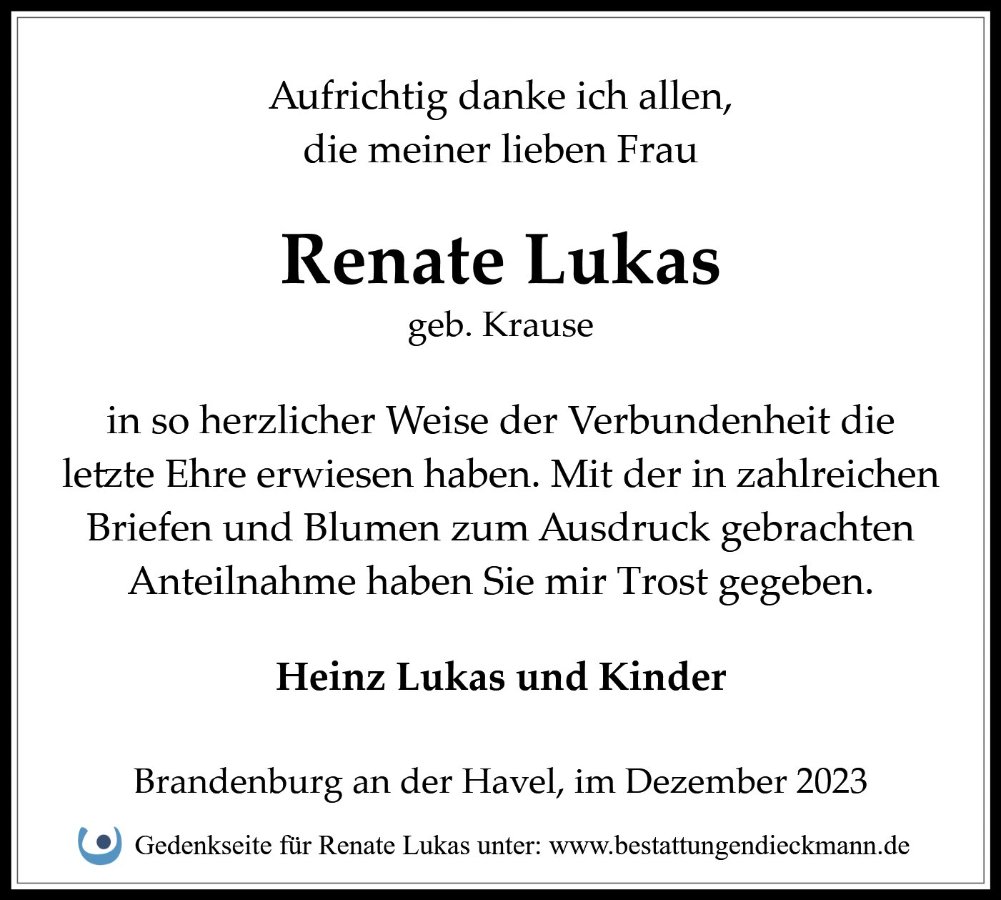 Aufrichtig danke ich allen,
die meiner lieben Frau

Renate Lukas
geb. Krause

in so herzlicher Weise der Verbundenheit die letzte Ehre erwiesen haben. Mit der in zahlreichen Briefen und Blumen zum Ausdruck gebrachten Anteilnahme haben Sie mir Trost gegeben.

Heinz Lukas und Kinder

Brandenburg an der Havel, im Dezember 2023

Gedenkseite für Renate Lukas unter: www.bestattungendieckmann.de